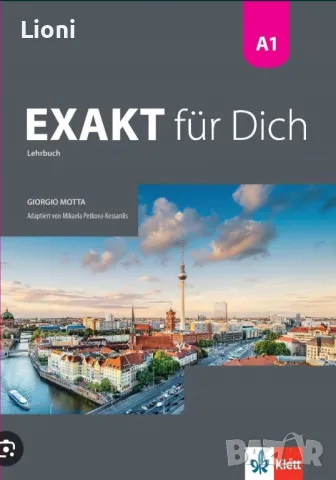 Lioni

A1

EXAKT für Dich

Lehrbuch

GIORGIO MOTTA

Adaptiert von Mikaela Petkova-Kessanlis

BAZAR

Klett